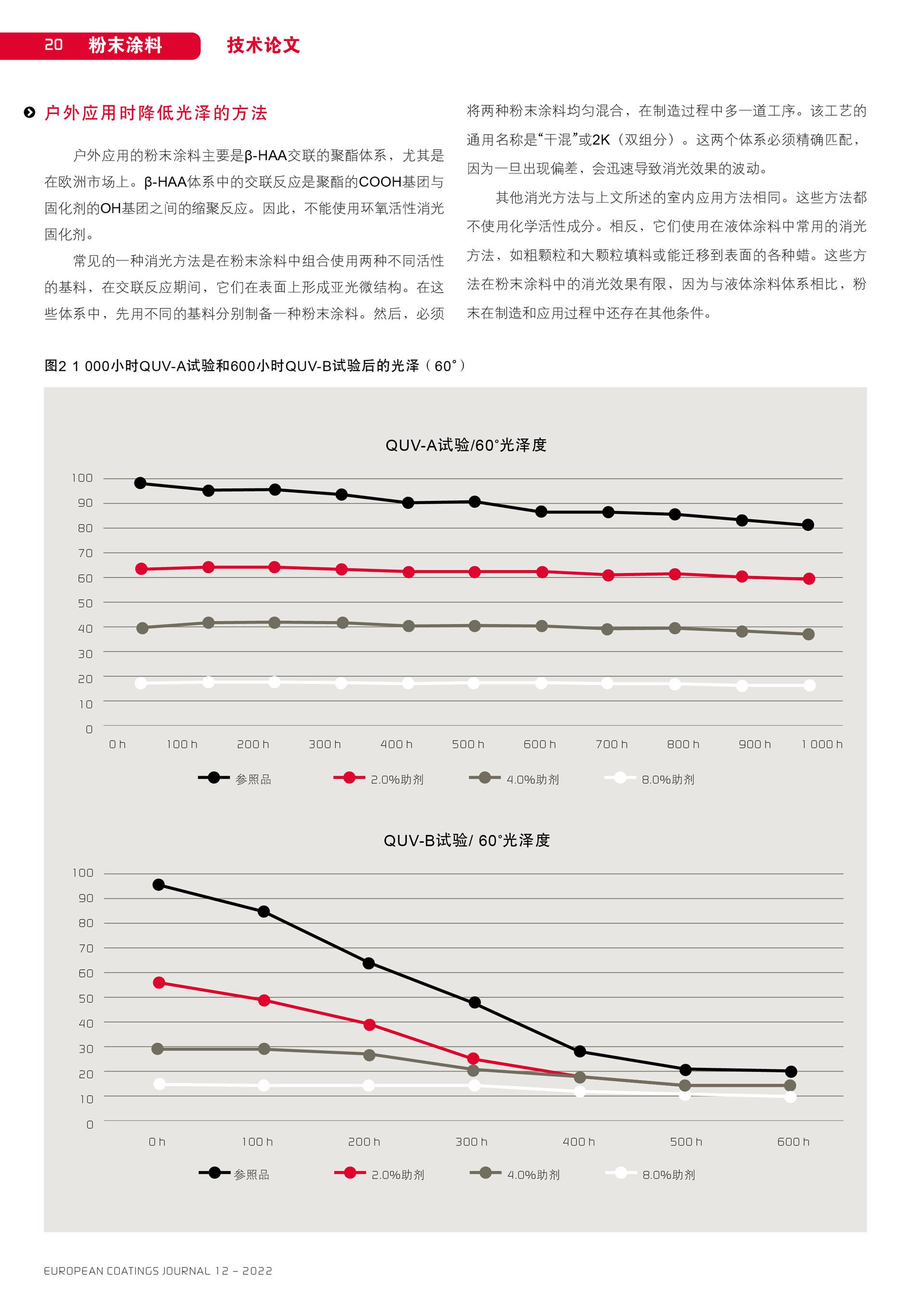 20 粉末涂料 技术论文

户外应用时降低光泽的方法

户外应用的粉末涂料主要是β-HAA交联的聚酯体系，尤其是在欧洲市场上。β-HAA体系中的交联反应是聚酯的COOH基团与固化剂的OH基团之间的缩聚反应。因此，不能使用环氧活性消光固化剂。

常见的一种消光方法是在粉末涂料中组合使用两种不同活性的基料，在交联反应期间，它们在表面上形成亚光微结构。在这些体系中，先用不同的基料分别制备一种粉末涂料。然后，必须将两种粉末涂料均匀混合，在制造过程中多一道工序。该工艺的通用名称是“干混”或2K（双组分）。这两个体系必须精确匹配，因为一旦出现偏差，会迅速导致消光效果的波动。

其他消光方法与上文所述的室内应用方法相同。这些方法都不使用化学活性成分。相反，它们使用在液体涂料中常用的消光方法，如粗颗粒和大颗粒填料或能迁移到表面的各种蜡。这些方法在粉末涂料中的消光效果有限，因为与液体涂料体系相比，粉末在制造和应用过程中还存在其他条件。

图2 1 000小时QUV-A试验和600小时QUV-B试验后的光泽（60°）

QUV-A试验/60°光泽度

100
90
80
70
60
50
40
30
20
10
0

0 h 100 h 200 h 300 h 400 h 500 h 600 h 700 h 800 h 900 h 1 000 h

参照品 2.0%助剂 4.0%助剂 8.0%助剂

QUV-B试验/ 60°光泽度

100
90
80
70
60
50
40
30
20
10
0

0 h 100 h 200 h 300 h 400 h 500 h 600 h

参照品 2.0%助剂 4.0%助剂 8.0%助剂

EUROPEAN COATINGS JOURNAL 12 – 2022